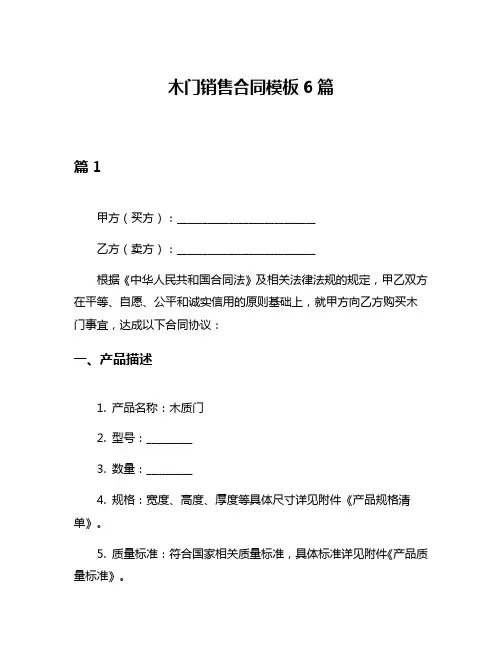 木门销售合同模板 6 篇

篇 1

甲方（买方）：________________________

乙方（卖方）：________________________

根据《中华人民共和国合同法》及相关法律法规的规定，甲乙双方在平等、自愿、公平和诚实信用的原则基础上，就甲方向乙方购买木门事宜，达成以下合同协议：

一、产品描述

1. 产品名称：木质门

2. 型号：________

3. 数量：________

4. 规格：宽度、高度、厚度等具体尺寸详见附件《产品规格清单》。

5. 质量标准：符合国家相关质量标准，具体标准详见附件《产品质量标准》。